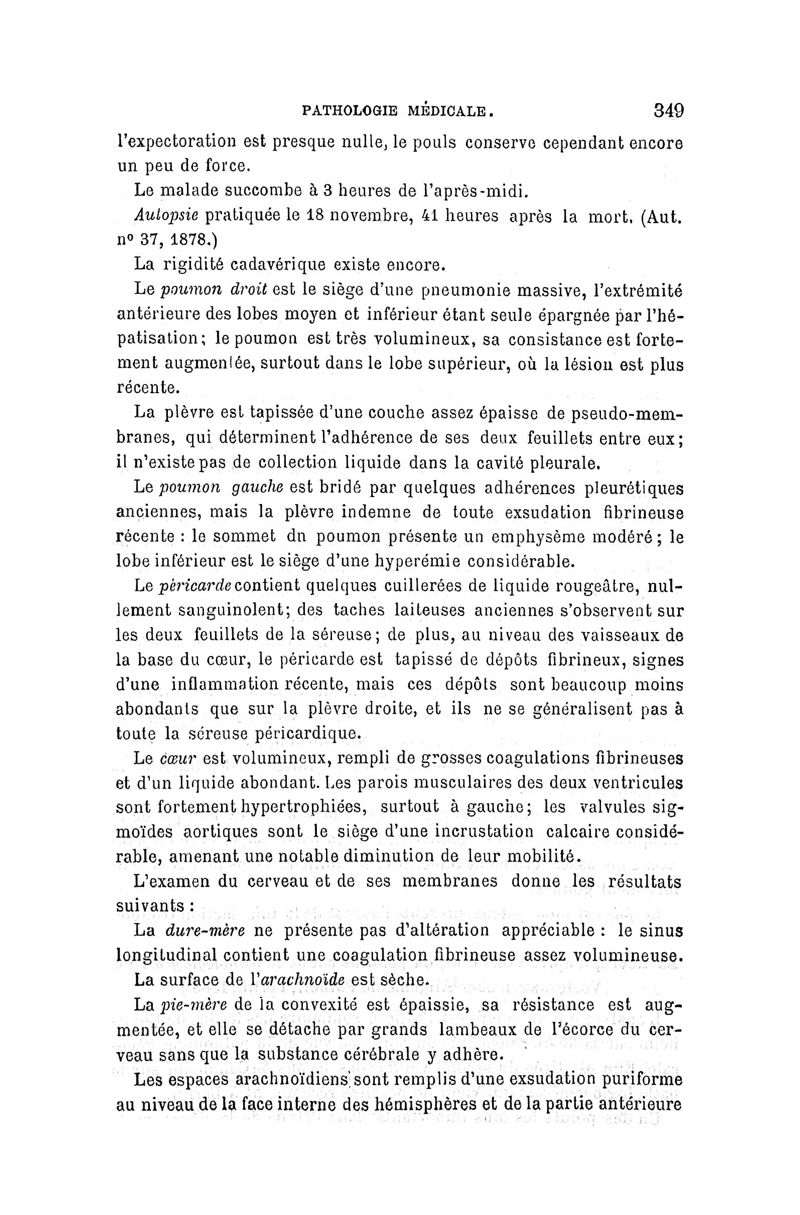 PATHOLOGIE MÉDICALE. 349

l'expectoration est presque nulle, le pouls conserve cependant encore un peu de force.

Le malade succombe à 3 heures de l'après-midi.

Autopsie pratiquée le 18 novembre, 41 heures après la mort. (Aut. nº 37, 1878.)

La rigidité cadavérique existe encore.

Le poumon droit est le siège d'une pneumonie massive, l'extrémité antérieure des lobes moyen et inférieur étant seule épargnée par l'hépatisation; le poumon est très volumineux, sa consistance est fortement augmentée, surtout dans le lobe supérieur, où la lésion est plus récente.

La plèvre est tapissée d'une couche assez épaisse de pseudo-membranes, qui déterminent l'adhérence de ses deux feuillets entre eux; il n'existe pas de collection liquide dans la cavité pleurale.

Le poumon gauche est bridé par quelques adhérences pleurétiques anciennes, mais la plèvre indemne de toute exsudation fibrineuse récente : le sommet du poumon présente un emphysème modéré; le lobe inférieur est le siège d'une hyperémie considérable.

Le péricarde contient quelques cuillerées de liquide rougeâtre, nullement sanguinolent; des taches laiteuses anciennes s'observent sur les deux feuillets de la séreuse; de plus, au niveau des vaisseaux de la base du cœur, le péricarde est tapissé de dépôts fibrineux, signes d'une inflammation récente, mais ces dépôts sont beaucoup moins abondants que sur la plèvre droite, et ils ne se généralisent pas à toute la séreuse péricardique.

Le cœur est volumineux, rempli de grosses coagulations fibrineuses et d'un liquide abondant. Les parois musculaires des deux ventricules sont fortement hypertrophiées, surtout à gauche; les valvules sigmoïdes aortiques sont le siège d'une incrustation calcaire considérable, amenant une notable diminution de leur mobilité.

L'examen du cerveau et de ses membranes donne les résultats suivants :

La dure-mère ne présente pas d'altération appréciable : le sinus longitudinal contient une coagulation fibrineuse assez volumineuse.

La surface de l'arachnoïde est sèche.

La pie-mère de la convexité est épaissie, sa résistance est augmentée, et elle se détache par grands lambeaux de l'écorce du cerveau sans que la substance cérébrale y adhère.

Les espaces arachnoïdiens sont remplis d'une exsudation puriforme au niveau de la face interne des hémisphères et de la partie antérieure